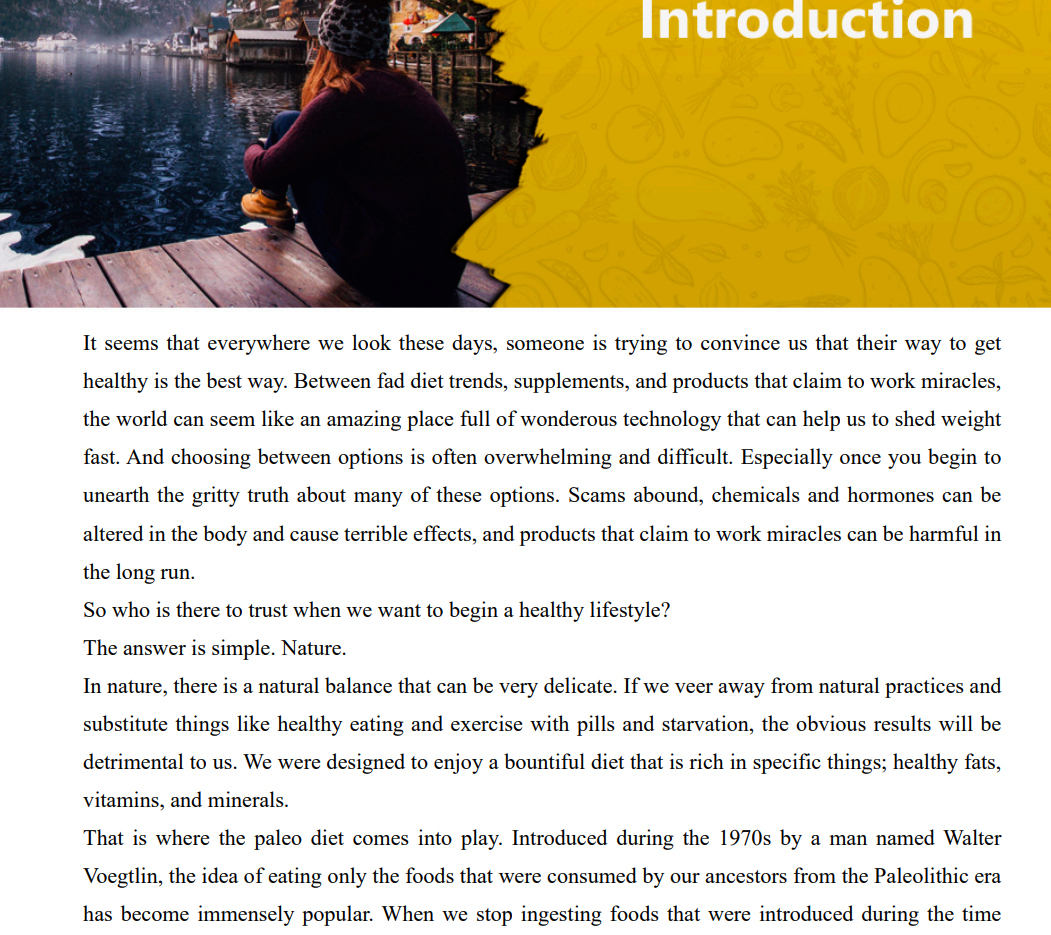 Introduction

It seems that everywhere we look these days, someone is trying to convince us that their way to get healthy is the best way. Between fad diet trends, supplements, and products that claim to work miracles, the world can seem like an amazing place full of wonderous technology that can help us to shed weight fast. And choosing between options is often overwhelming and difficult. Especially once you begin to unearth the gritty truth about many of these options. Scams abound, chemicals and hormones can be altered in the body and cause terrible effects, and products that claim to work miracles can be harmful in the long run.

So who is there to trust when we want to begin a healthy lifestyle?

The answer is simple. Nature.

In nature, there is a natural balance that can be very delicate. If we veer away from natural practices and substitute things like healthy eating and exercise with pills and starvation, the obvious results will be detrimental to us. We were designed to enjoy a bountiful diet that is rich in specific things; healthy fats, vitamins, and minerals.

That is where the paleo diet comes into play. Introduced during the 1970s by a man named Walter Voegtlin, the idea of eating only the foods that were consumed by our ancestors from the Paleolithic era has become immensely popular. When we stop ingesting foods that were introduced during the time